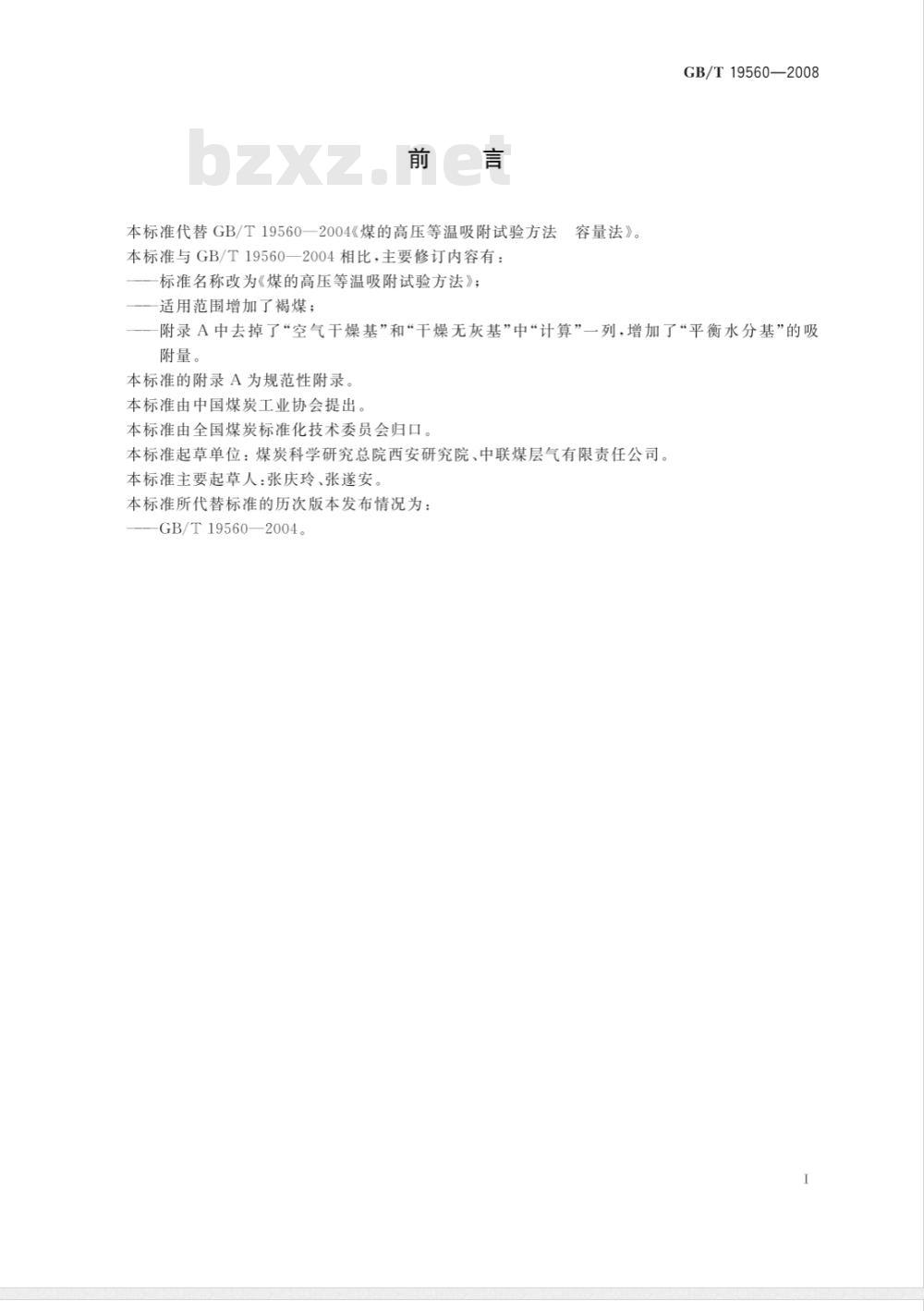 GB/T 19560—2008

bzxz.net

前　言

本标准代替 GB/T 19560—2004《煤的高压等温吸附试验方法　容量法》。

本标准与 GB/T 19560—2004 相比，主要修订内容有：

——标准名称改为《煤的高压等温吸附试验方法》；

——适用范围增加了褐煤；

——附录 A 中去掉了“空气干燥基”和“干燥无灰基”中“计算”一列，增加了“平衡水分基”的吸附量。

本标准的附录 A 为规范性附录。

本标准由中国煤炭工业协会提出。

本标准由全国煤炭标准化技术委员会归口。

本标准起草单位：煤炭科学研究总院西安研究院、中联煤层气有限责任公司。

本标准主要起草人：张庆玲、张遂安。

本标准所代替标准的历次版本发布情况为：

——GB/T 19560—2004。

I